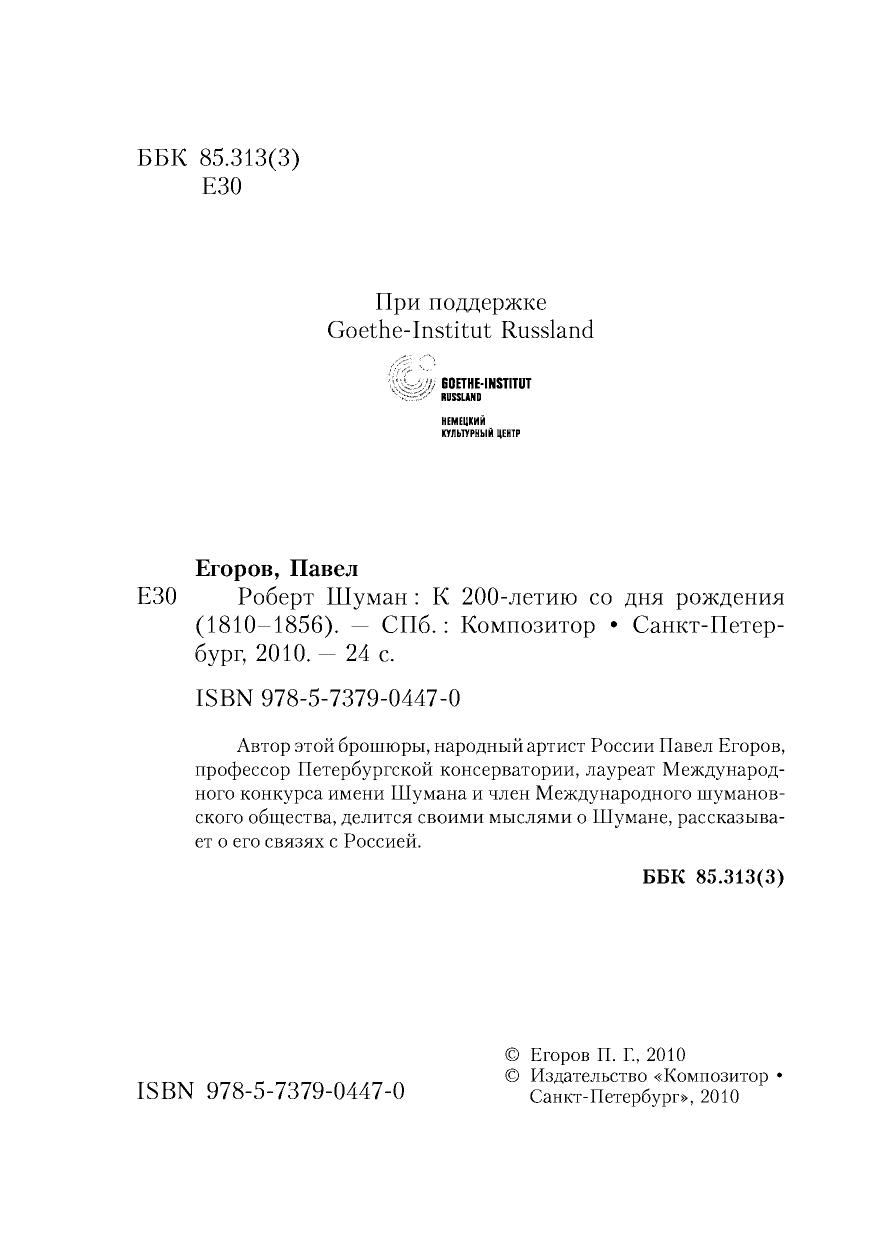 ББК 85.313(3)
Е30

При поддержке
Goethe-Institut Russland

GOETHE-INSTITUT
RUSSLAND

НЕМЕЦКИЙ
КУЛЬТУРНЫЙ ЦЕНТР

Егоров, Павел
Е30 Роберт Шуман : К 200-летию со дня рождения (1810–1856). — СПб. : Композитор • Санкт-Петербург, 2010. — 24 с.

ISBN 978-5-7379-0447-0

Автор этой брошюры, народный артист России Павел Егоров, профессор Петербургской консерватории, лауреат Международного конкурса имени Шумана и член Международного шумановского общества, делится своими мыслями о Шумане, рассказывает о его связях с Россией.

ББК 85.313(3)

ISBN 978-5-7379-0447-0

© Егоров П. Г., 2010
© Издательство «Композитор • Санкт-Петербург», 2010